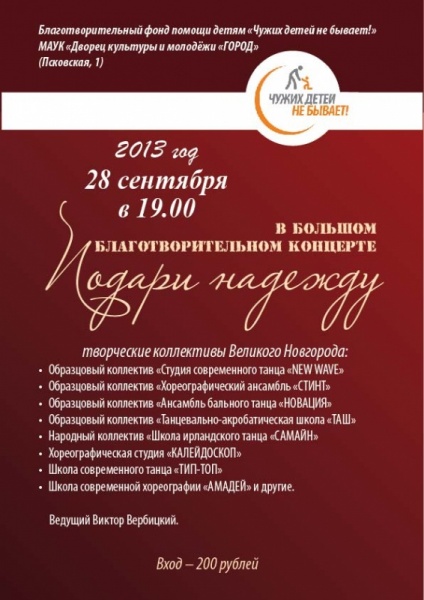 Благотворительный фонд помощи детям «Чужих детей не бывает!»
МАУК «Дворец культуры и молодёжи «ГОРОД»
(Псковская, 1)

ЧУЖИХ ДЕТЕЙ НЕ БЫВАЕТ!

2013 год
28 сентября
в 19.00

В БОЛЬШОМ
БЛАГОТВОРИТЕЛЬНОМ КОНЦЕРТЕ

Подари надежду

творческие коллективы Великого Новгорода:
• Образцовый коллектив «Студия современного танца «NEW WAVE»
• Образцовый коллектив «Хореографический ансамбль «СТИНТ»
• Образцовый коллектив «Ансамбль бального танца «НОВАЦИЯ»
• Образцовый коллектив «Танцевально-акробатическая школа «ТАШ»
• Народный коллектив «Школа ирландского танца «САМАЙН»
• Хореографическая студия «КАЛЕЙДОСКОП»
• Школа современного танца «ТИП-ТОП»
• Школа современной хореографии «АМАДЕЙ» и другие.

Ведущий Виктор Вербицкий.

Вход – 200 рублей